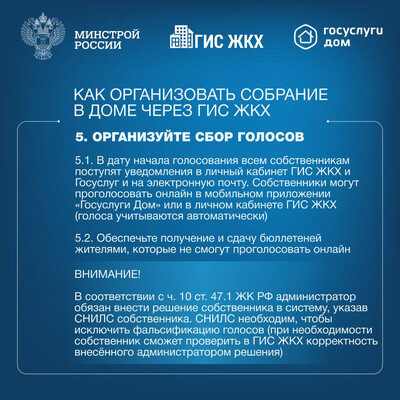 МИНСТРОЙ РОССИИ

ГИС ЖКХ

госуслуги дом

КАК ОРГАНИЗОВАТЬ СОБРАНИЕ В ДОМЕ ЧЕРЕЗ ГИС ЖКХ

5. ОРГАНИЗУЙТЕ СБОР ГОЛОСОВ

5.1. В дату начала голосования всем собственникам поступят уведомления в личный кабинет ГИС ЖКХ и Госуслуг и на электронную почту. Собственники могут проголосовать онлайн в мобильном приложении «Госуслуги Дом» или в личном кабинете ГИС ЖКХ (голоса учитываются автоматически)

5.2. Обеспечьте получение и сдачу бюллетеней жителями, которые не смогут проголосовать онлайн

ВНИМАНИЕ!

В соответствии с ч. 10 ст. 47.1 ЖК РФ администратор обязан внести решение собственника в систему, указав СНИЛС собственника. СНИЛС необходим, чтобы исключить фальсификацию голосов (при необходимости собственник сможет проверить в ГИС ЖКХ корректность внесённого администратором решения)